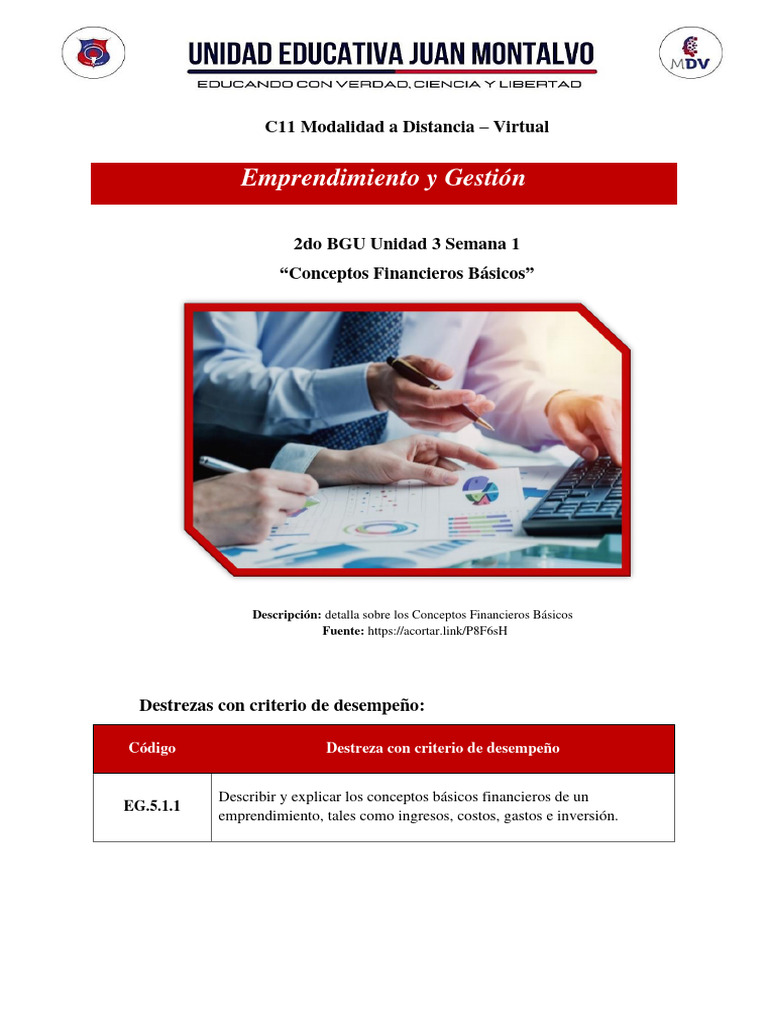 UNIDAD EDUCATIVA JUAN MONTALVO
EDUCANDO CON VERDAD, CIENCIA Y LIBERTAD

MDV

C11 Modalidad a Distancia – Virtual

Emprendimiento y Gestión

2do BGU Unidad 3 Semana 1
“Conceptos Financieros Básicos”

Descripción: detalla sobre los Conceptos Financieros Básicos
Fuente: https://acortar.link/P8F6sH

Destrezas con criterio de desempeño:

| Código | Destreza con criterio de desempeño |
|---|---|
| EG.5.1.1 | Describir y explicar los conceptos básicos financieros de un emprendimiento, tales como ingresos, costos, gastos e inversión. |